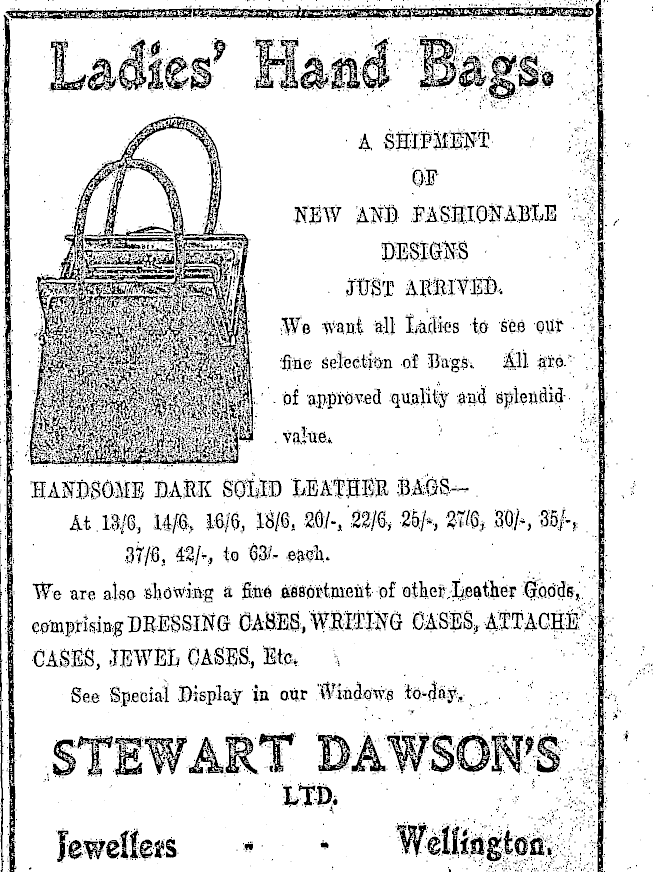 Ladies' Hand Bags.

A SHIPMENT
OF
NEW AND FASHIONABLE
DESIGNS
JUST ARRIVED.

We want all Ladies to see our fine selection of Bags. All are of approved quality and splendid value.

HANDSOME DARK SOLID LEATHER BAGS—
At 13/6, 14/6, 16/6, 18/6, 20/-, 22/6, 25/-, 27/6, 30/-, 35/-, 37/6, 42/-, to 63/- each.

We are also showing a fine assortment of other Leather Goods, comprising DRESSING CASES, WRITING CASES, ATTACHE CASES, JEWEL CASES, Etc.

See Special Display in our Windows to-day.

STEWART DAWSON'S
LTD.

Jewellers - - Wellington.